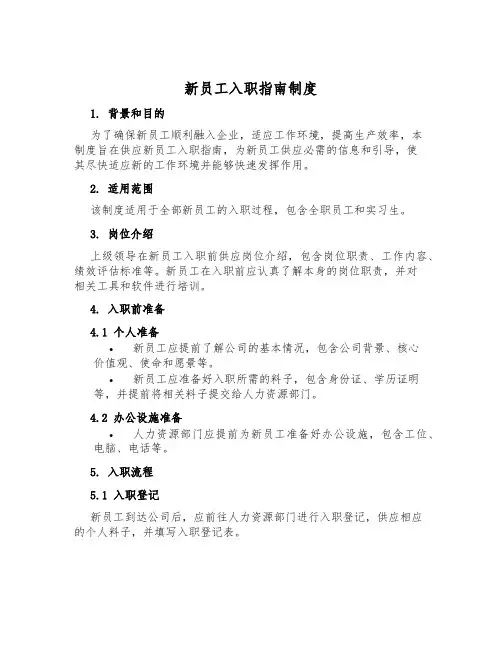 新员工入职指南制度

1. 背景和目的

为了确保新员工顺利融入企业，适应工作环境，提高生产效率，本制度旨在供应新员工入职指南，为新员工供应必需的信息和引导，使其尽快适应新的工作环境并能够快速发挥作用。

2. 适用范围

该制度适用于全部新员工的入职过程，包含全职员工和实习生。

3. 岗位介绍

上级领导在新员工入职前供应岗位介绍，包含岗位职责、工作内容、绩效评估标准等。新员工在入职前应认真了解本身的岗位职责，并对相关工具和软件进行培训。

4. 入职前准备

4.1 个人准备

• 新员工应提前了解公司的基本情况，包含公司背景、核心价值观、使命和愿景等。

• 新员工应准备好入职所需的料子，包含身份证、学历证明等，并提前将相关料子提交给人力资源部门。

4.2 办公设施准备

• 人力资源部门应提前为新员工准备好办公设施，包含工位、电脑、电话等。

5. 入职流程

5.1 入职登记

新员工到达公司后，应前往人力资源部门进行入职登记，供应相应的个人料子，并填写入职登记表。